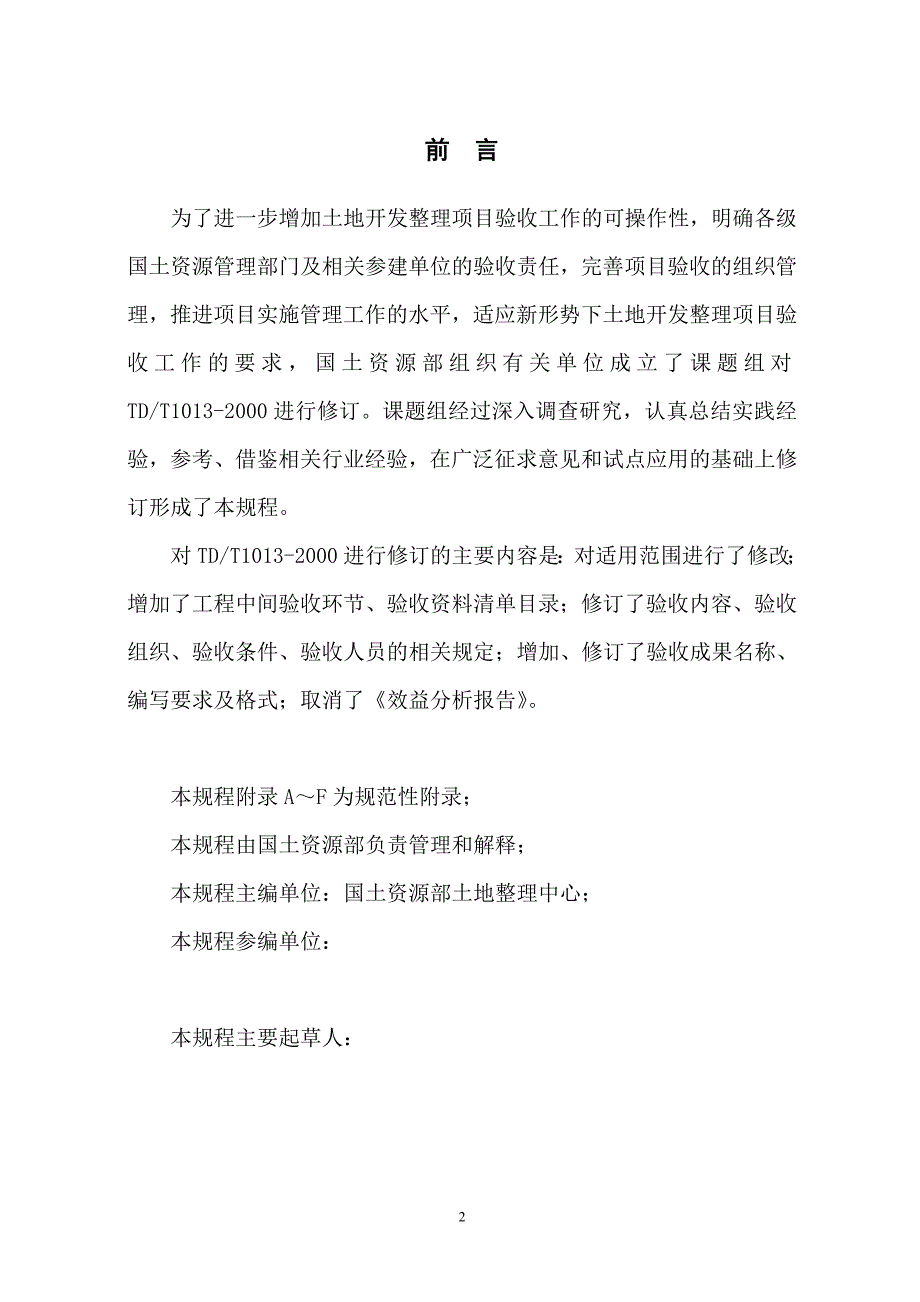 前　言

为了进一步增加土地开发整理项目验收工作的可操作性，明确各级国土资源管理部门及相关参建单位的验收责任，完善项目验收的组织管理，推进项目实施管理工作的水平，适应新形势下土地开发整理项目验收工作的要求，国土资源部组织有关单位成立了课题组对TD/T1013-2000进行修订。课题组经过深入调查研究，认真总结实践经验，参考、借鉴相关行业经验，在广泛征求意见和试点应用的基础上修订形成了本规程。

对TD/T1013-2000进行修订的主要内容是：对适用范围进行了修改；增加了工程中间验收环节、验收资料清单目录；修订了验收内容、验收组织、验收条件、验收人员的相关规定；增加、修订了验收成果名称、编写要求及格式；取消了《效益分析报告》。

本规程附录A～F为规范性附录；

本规程由国土资源部负责管理和解释；

本规程主编单位：国土资源部土地整理中心；

本规程参编单位：

本规程主要起草人：

2